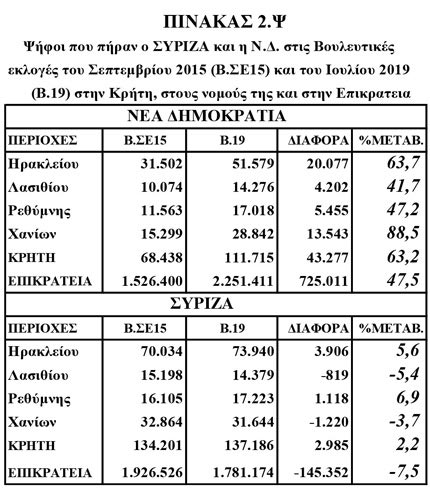 ΠΙΝΑΚΑΣ 2.Ψ

Ψήφοι που πήραν ο ΣΥΡΙΖΑ και η Ν.Δ. στις Βουλευτικές εκλογές του Σεπτεμβρίου 2015 (Β.ΣΕ15) και του Ιουλίου 2019 (Β.19) στην Κρήτη, στους νομούς της και στην Επικρατεια

ΝΕΑ ΔΗΜΟΚΡΑΤΙΑ

| ΠΕΡΙΟΧΕΣ | Β.ΣΕ15 | Β.19 | ΔΙΑΦΟΡΑ | %ΜΕΤΑΒ. |
|---|---|---|---|---|
| Ηρακλείου | 31.502 | 51.579 | 20.077 | 63,7 |
| Λασιθίου | 10.074 | 14.276 | 4.202 | 41,7 |
| Ρεθύμνης | 11.563 | 17.018 | 5.455 | 47,2 |
| Χανίων | 15.299 | 28.842 | 13.543 | 88,5 |
| ΚΡΗΤΗ | 68.438 | 111.715 | 43.277 | 63,2 |
| ΕΠΙΚΡΑΤΕΙΑ | 1.526.400 | 2.251.411 | 725.011 | 47,5 |

ΣΥΡΙΖΑ

| ΠΕΡΙΟΧΕΣ | Β.ΣΕ15 | Β.19 | ΔΙΑΦΟΡΑ | %ΜΕΤΑΒ. |
|---|---|---|---|---|
| Ηρακλείου | 70.034 | 73.940 | 3.906 | 5,6 |
| Λασιθίου | 15.198 | 14.379 | -819 | -5,4 |
| Ρεθύμνης | 16.105 | 17.223 | 1.118 | 6,9 |
| Χανίων | 32.864 | 31.644 | -1.220 | -3,7 |
| ΚΡΗΤΗ | 134.201 | 137.186 | 2.985 | 2,2 |
| ΕΠΙΚΡΑΤΕΙΑ | 1.926.526 | 1.781.174 | -145.352 | -7,5 |